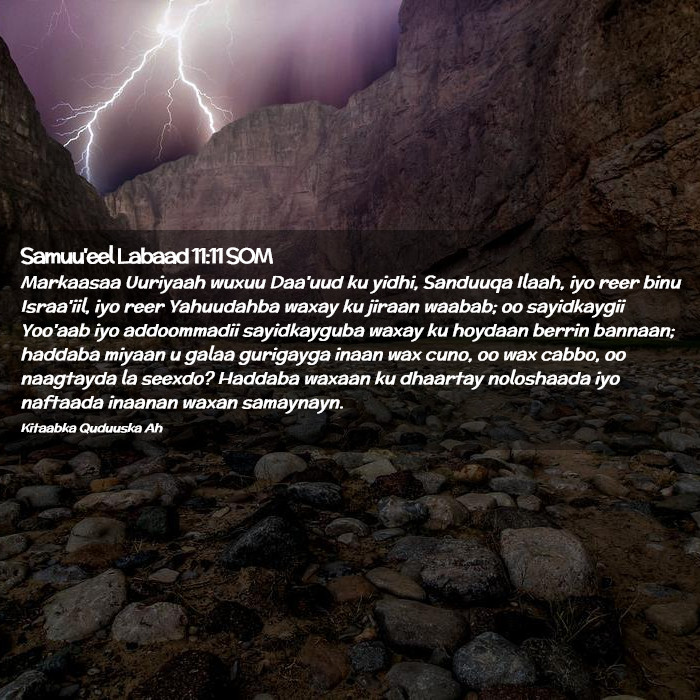 Samuu'eel Labaad 11:11 SOM

Markaasaa Uuriyaah wuxuu Daa'uud ku yidhi, Sanduuqa Ilaah, iyo reer binu Israa'iil, iyo reer Yahuudahba waxay ku jiraan waabab; oo sayidkaygii Yoo'aab iyo addoommadii sayidkayguba waxay ku hoydaan berrin bannaan; haddaba miyaan u galaa gurigayga inaan wax cuno, oo wax cabbo, oo naagtayda la seexdo? Haddaba waxaan ku dhaartay noloshaada iyo naftaada inaanan waxan samaynayn.

Kitaabka Quduuska Ah